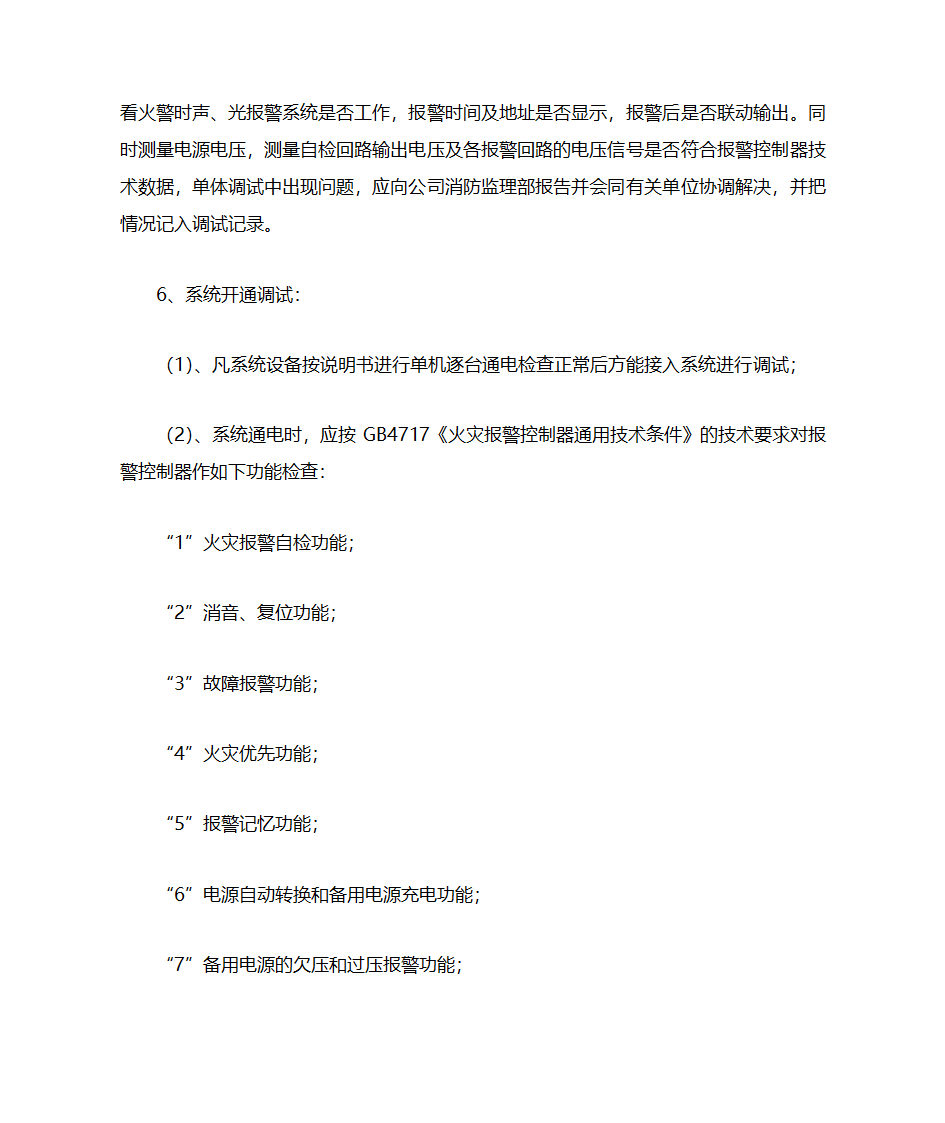 看火警时声、光报警系统是否工作，报警时间及地址是否显示，报警后是否联动输出。同时测量电源电压，测量自检回路输出电压及各报警回路的电压信号是否符合报警控制器技术数据，单体调试中出现问题，应向公司消防监理部报告并会同有关单位协调解决，并把情况记入调试记录。

6、系统开通调试：

（1）、凡系统设备按说明书进行单机逐台通电检查正常后方能接入系统进行调试；

（2）、系统通电时，应按 GB4717《火灾报警控制器通用技术条件》的技术要求对报警控制器作如下功能检查：

“1”火灾报警自检功能；

“2”消音、复位功能；

“3”故障报警功能；

“4”火灾优先功能；

“5”报警记忆功能；

“6”电源自动转换和备用电源充电功能；

“7”备用电源的欠压和过压报警功能；